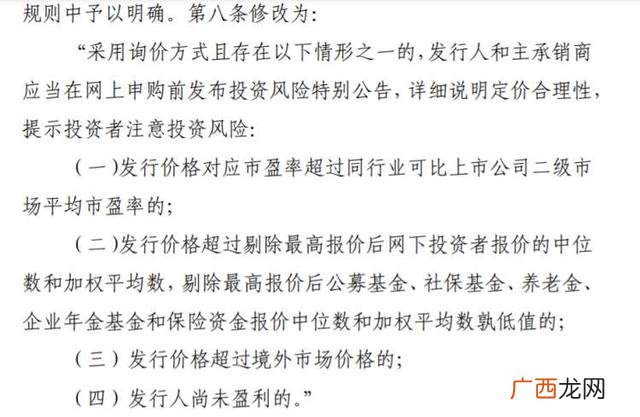 规则中予以明确。第八条修改为：

“采用询价方式且存在以下情形之一的，发行人和主承销商应当在网上申购前发布投资风险特别公告，详细说明定价合理性，提示投资者注意投资风险：

（一）发行价格对应市盈率超过同行业可比上市公司二级市场平均市盈率的；

（二）发行价格超过剔除最高报价后网下投资者报价的中位数和加权平均数，剔除最高报价后公募基金、社保基金、养老金、企业年金基金和保险资金报价中位数和加权平均数孰低值的；

（三）发行价格超过境外市场价格的；

（四）发行人尚未盈利的。”

广西龙网